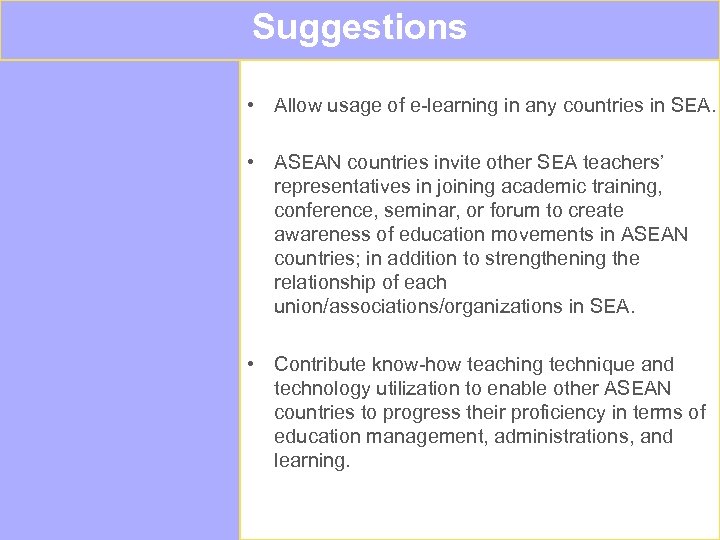 Suggestions

• Allow usage of e-learning in any countries in SEA.

• ASEAN countries invite other SEA teachers' representatives in joining academic training, conference, seminar, or forum to create awareness of education movements in ASEAN countries; in addition to strengthening the relationship of each union/associations/organizations in SEA.

• Contribute know-how teaching technique and technology utilization to enable other ASEAN countries to progress their proficiency in terms of education management, administrations, and learning.